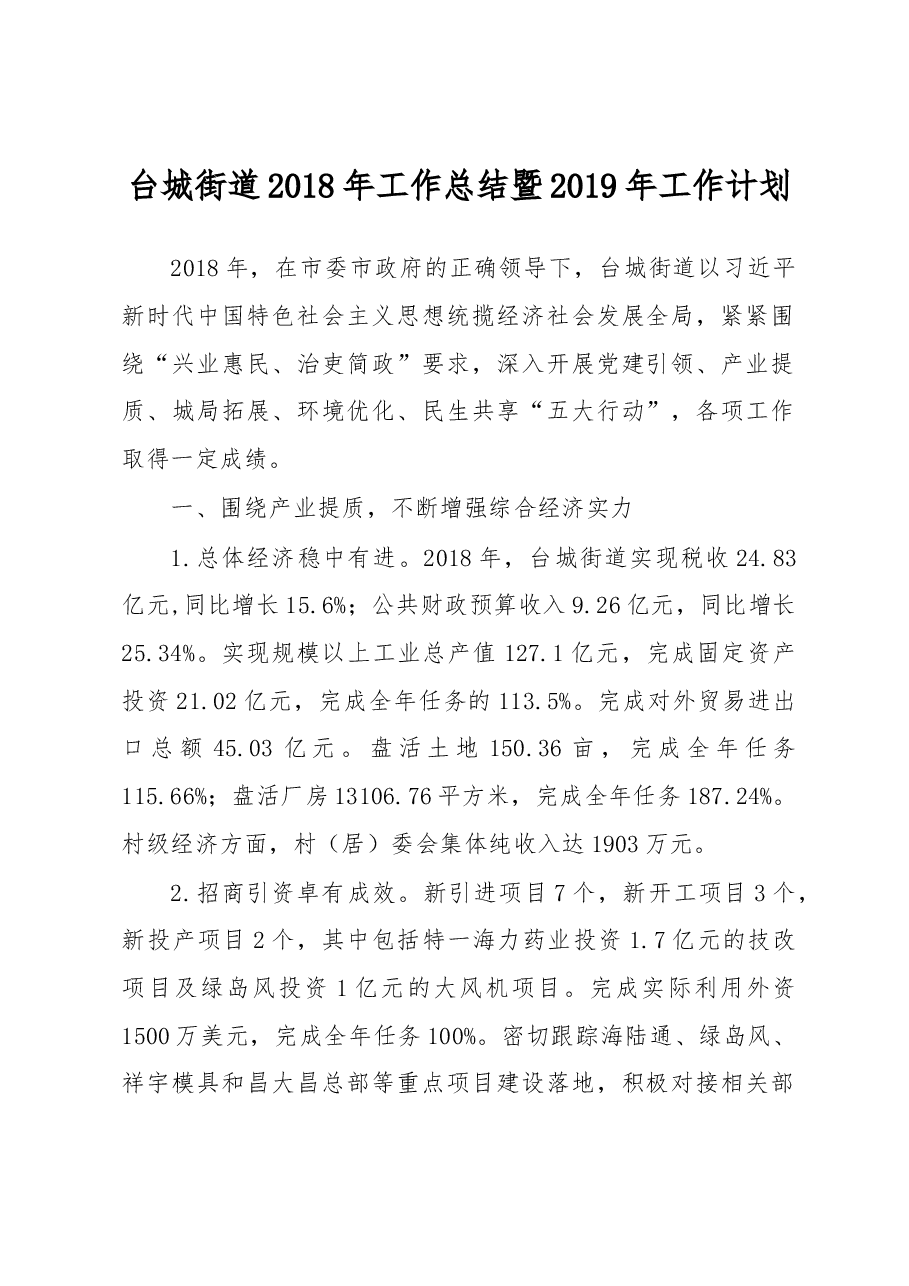 台城街道2018年工作总结暨2019年工作计划

2018年，在市委市政府的正确领导下，台城街道以习近平新时代中国特色社会主义思想统揽经济社会发展全局，紧紧围绕“兴业惠民、治吏简政”要求，深入开展党建引领、产业提质、城局拓展、环境优化、民生共享“五大行动”，各项工作取得一定成绩。

一、围绕产业提质，不断增强综合经济实力

1.总体经济稳中有进。2018年，台城街道实现税收24.83亿元,同比增长15.6%；公共财政预算收入9.26亿元，同比增长25.34%。实现规模以上工业总产值127.1亿元，完成固定资产投资21.02亿元，完成全年任务的113.5%。完成对外贸易进出口总额45.03亿元。盘活土地150.36亩，完成全年任务115.66%；盘活厂房13106.76平方米，完成全年任务187.24%。村级经济方面，村（居）委会集体纯收入达1903万元。

2.招商引资卓有成效。新引进项目7个，新开工项目3个，新投产项目2个，其中包括特一海力药业投资1.7亿元的技改项目及绿岛风投资1亿元的大风机项目。完成实际利用外资1500万美元，完成全年任务100%。密切跟踪海陆通、绿岛风、祥宇模具和昌大昌总部等重点项目建设落地，积极对接相关部